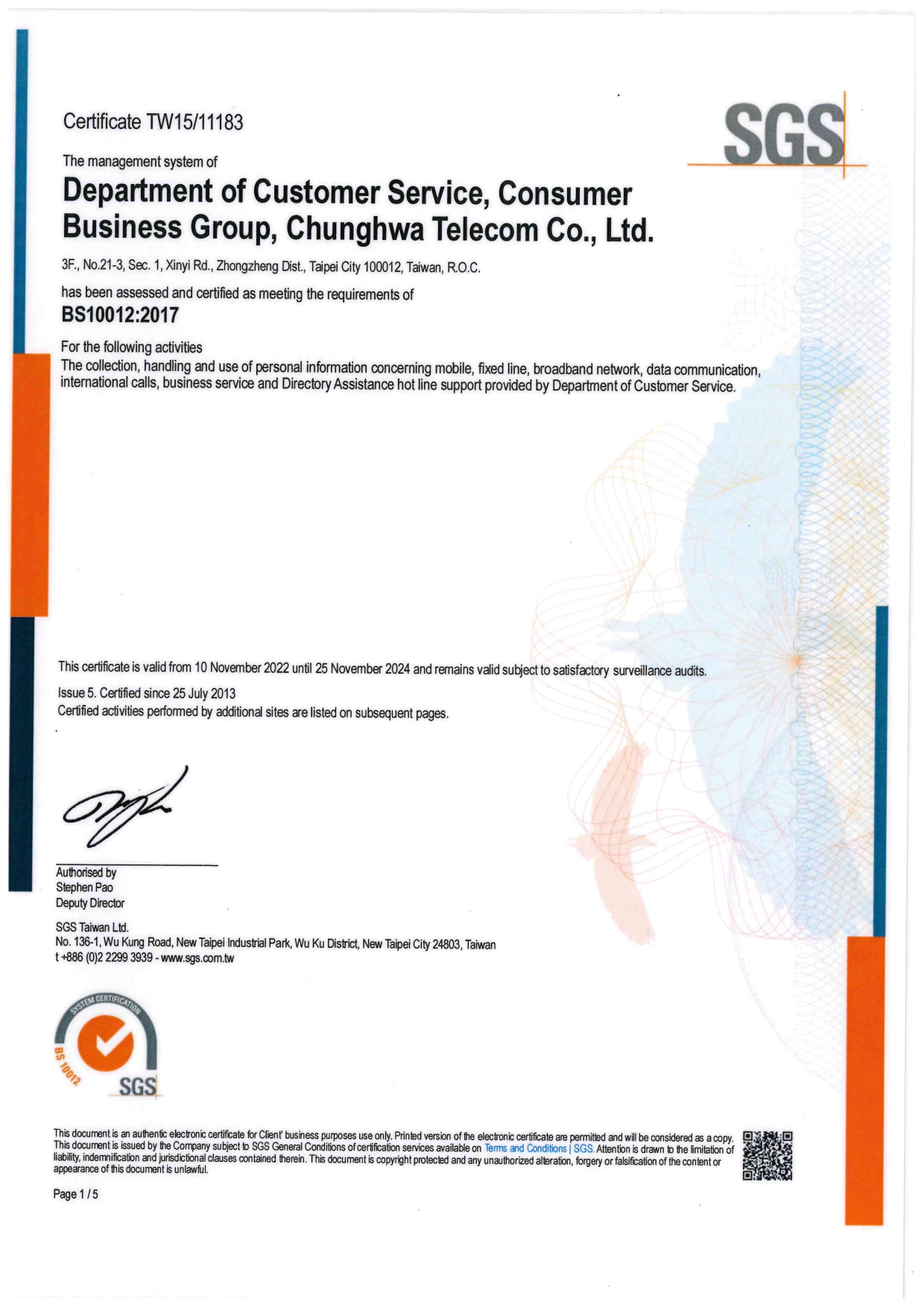 Certificate TW15/11183

SGS

The management system of

Department of Customer Service, Consumer Business Group, Chunghwa Telecom Co., Ltd.

3F., No.21-3, Sec. 1, Xinyi Rd., Zhongzheng Dist., Taipei City 100012, Taiwan, R.O.C.

has been assessed and certified as meeting the requirements of

BS10012:2017

For the following activities
The collection, handling and use of personal information concerning mobile, fixed line, broadband network, data communication, international calls, business service and Directory Assistance hot line support provided by Department of Customer Service.

This certificate is valid from 10 November 2022 until 25 November 2024 and remains valid subject to satisfactory surveillance audits.

Issue 5. Certified since 25 July 2013
Certified activities performed by additional sites are listed on subsequent pages.

Authorised by
Stephen Pao
Deputy Director

SGS Taiwan Ltd.
No. 136-1, Wu Kung Road, New Taipei Industrial Park, Wu Ku District, New Taipei City 24803, Taiwan
t +886 (0)2 2299 3939 - www.sgs.com.tw

SYSTEM CERTIFICATION
BS 10012
SGS

This document is an authentic electronic certificate for Client' business purposes use only. Printed version of the electronic certificate are permitted and will be considered as a copy. This document is issued by the Company subject to SGS General Conditions of certification services available on Terms and Conditions | SGS. Attention is drawn to the limitation of liability, indemnification and jurisdictional clauses contained therein. This document is copyright protected and any unauthorized alteration, forgery or falsification of the content or appearance of this document is unlawful.

Page 1 / 5